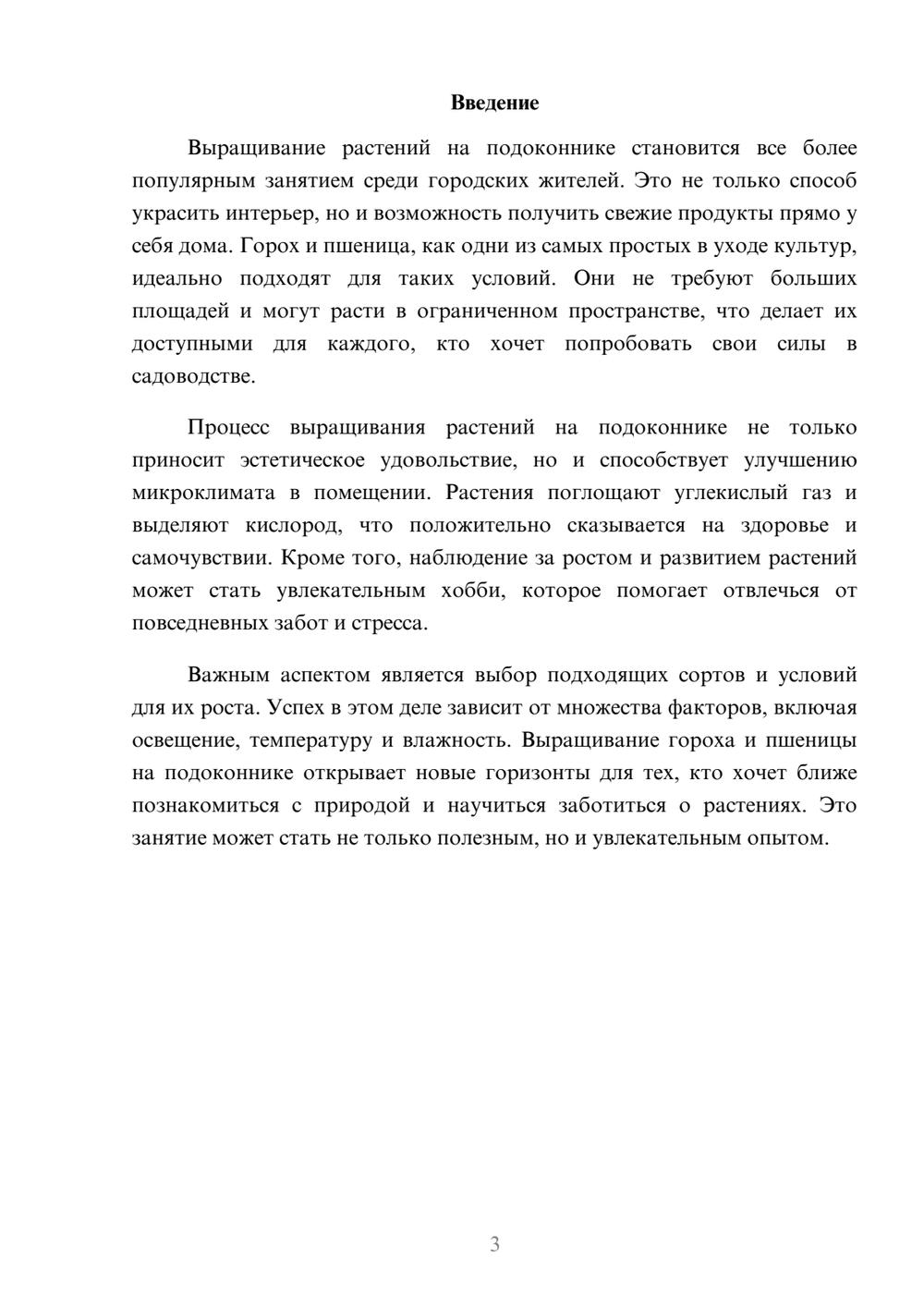 Введение

Выращивание растений на подоконнике становится все более популярным занятием среди городских жителей. Это не только способ украсить интерьер, но и возможность получить свежие продукты прямо у себя дома. Горох и пшеница, как одни из самых простых в уходе культур, идеально подходят для таких условий. Они не требуют больших площадей и могут расти в ограниченном пространстве, что делает их доступными для каждого, кто хочет попробовать свои силы в садоводстве.

Процесс выращивания растений на подоконнике не только приносит эстетическое удовольствие, но и способствует улучшению микроклимата в помещении. Растения поглощают углекислый газ и выделяют кислород, что положительно сказывается на здоровье и самочувствии. Кроме того, наблюдение за ростом и развитием растений может стать увлекательным хобби, которое помогает отвлечься от повседневных забот и стресса.

Важным аспектом является выбор подходящих сортов и условий для их роста. Успех в этом деле зависит от множества факторов, включая освещение, температуру и влажность. Выращивание гороха и пшеницы на подоконнике открывает новые горизонты для тех, кто хочет ближе познакомиться с природой и научиться заботиться о растениях. Это занятие может стать не только полезным, но и увлекательным опытом.

3